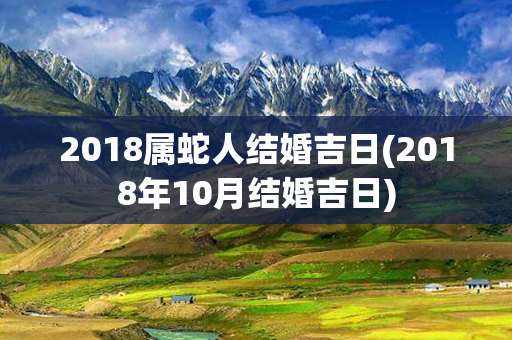 2018属蛇人结婚吉日(2018年10月结婚吉日)